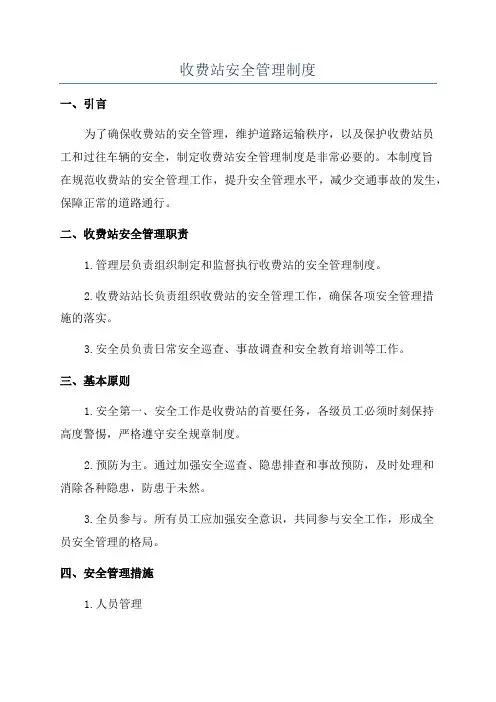 收费站安全管理制度

一、引言

为了确保收费站的安全管理，维护道路运输秩序，以及保护收费站员工和过往车辆的安全，制定收费站安全管理制度是非常必要的。本制度旨在规范收费站的安全管理工作，提升安全管理水平，减少交通事故的发生，保障正常的道路通行。

二、收费站安全管理职责

1.管理层负责组织制定和监督执行收费站的安全管理制度。

2.收费站站长负责组织收费站的安全管理工作，确保各项安全管理措施的落实。

3.安全员负责日常安全巡查、事故调查和安全教育培训等工作。

三、基本原则

1.安全第一、安全工作是收费站的首要任务，各级员工必须时刻保持高度警惕，严格遵守安全规章制度。

2.预防为主。通过加强安全巡查、隐患排查和事故预防，及时处理和消除各种隐患，防患于未然。

3.全员参与。所有员工应加强安全意识，共同参与安全工作，形成全员安全管理的格局。

四、安全管理措施

1.人员管理